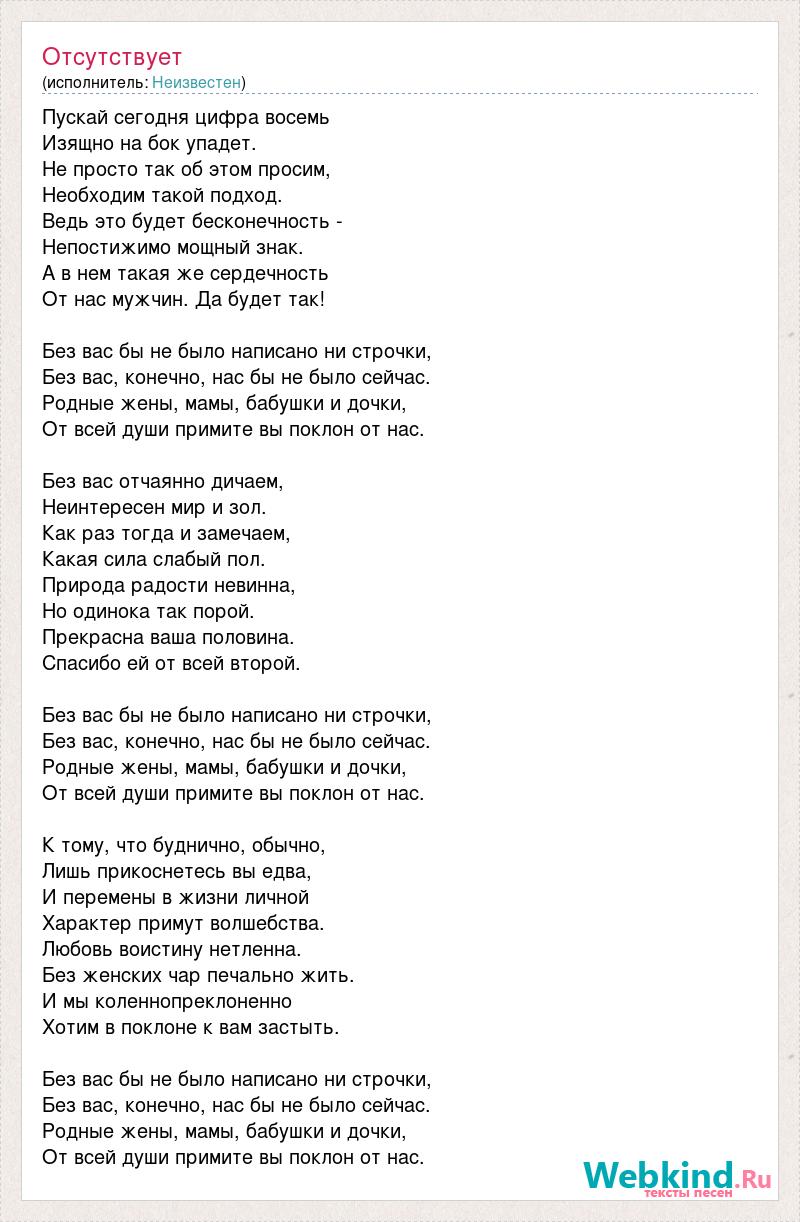 Отсутствует
(исполнитель: Неизвестен)

Пускай сегодня цифра восемь
Изящно на бок упадет.
Не просто так об этом просим,
Необходим такой подход.
Ведь это будет бесконечность -
Непостижимо мощный знак.
А в нем такая же сердечность
От нас мужчин. Да будет так!

Без вас бы не было написано ни строчки,
Без вас, конечно, нас бы не было сейчас.
Родные жены, мамы, бабушки и дочки,
От всей души примите вы поклон от нас.

Без вас отчаянно дичаем,
Неинтересен мир и зол.
Как раз тогда и замечаем,
Какая сила слабый пол.
Природа радости невинна,
Но одинока так порой.
Прекрасна ваша половина.
Спасибо ей от всей второй.

Без вас бы не было написано ни строчки,
Без вас, конечно, нас бы не было сейчас.
Родные жены, мамы, бабушки и дочки,
От всей души примите вы поклон от нас.

К тому, что буднично, обычно,
Лишь прикоснетесь вы едва,
И перемены в жизни личной
Характер примут волшебства.
Любовь воистину нетленна.
Без женских чар печально жить.
И мы коленнопреклоненно
Хотим в поклоне к вам застыть.

Без вас бы не было написано ни строчки,
Без вас, конечно, нас бы не было сейчас.
Родные жены, мамы, бабушки и дочки,
От всей души примите вы поклон от нас.

Webkind.Ru
тексты песен